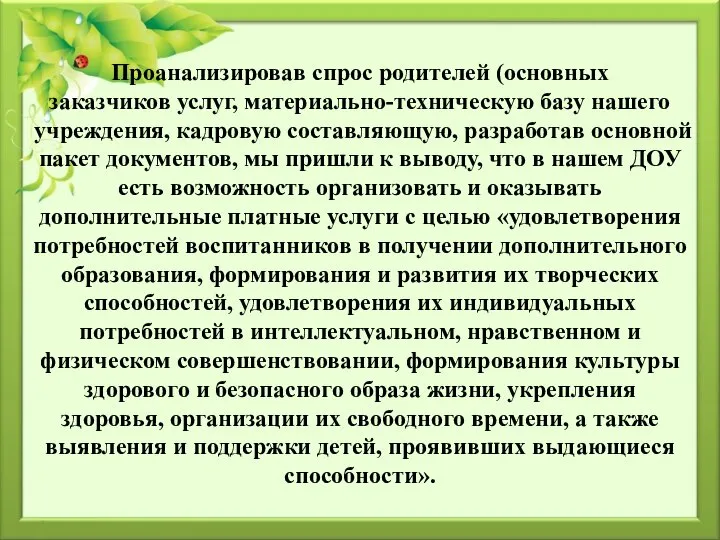 Проанализировав спрос родителей (основных заказчиков услуг, материально-техническую базу нашего учреждения, кадровую составляющую, разработав основной пакет документов, мы пришли к выводу, что в нашем ДОУ есть возможность организовать и оказывать дополнительные платные услуги с целью «удовлетворения потребностей воспитанников в получении дополнительного образования, формирования и развития их творческих способностей, удовлетворения их индивидуальных потребностей в интеллектуальном, нравственном и физическом совершенствовании, формирования культуры здорового и безопасного образа жизни, укрепления здоровья, организации их свободного времени, а также выявления и поддержки детей, проявивших выдающиеся способности».